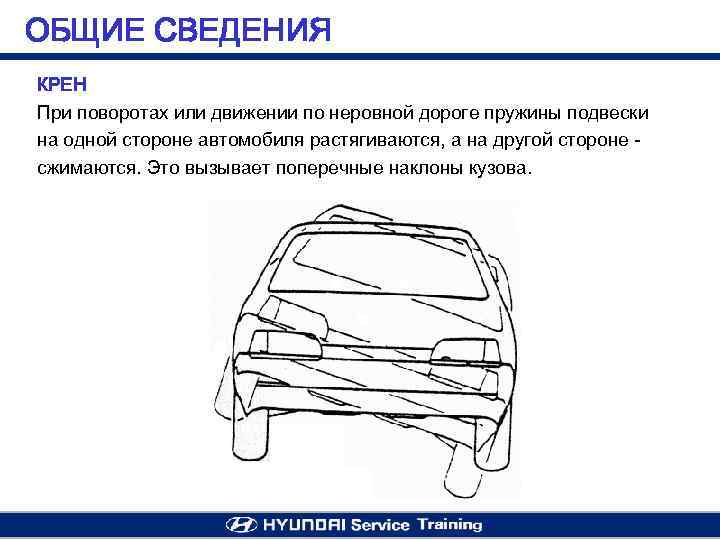 ОБЩИЕ СВЕДЕНИЯ

КРЕН

При поворотах или движении по неровной дороге пружины подвески на одной стороне автомобиля растягиваются, а на другой стороне - сжимаются. Это вызывает поперечные наклоны кузова.

HYUNDAI Service Training